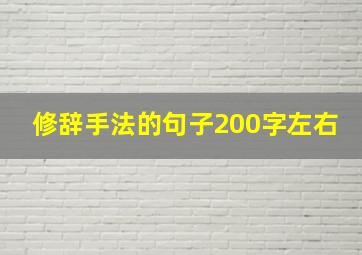 修辞手法的句子200字左右